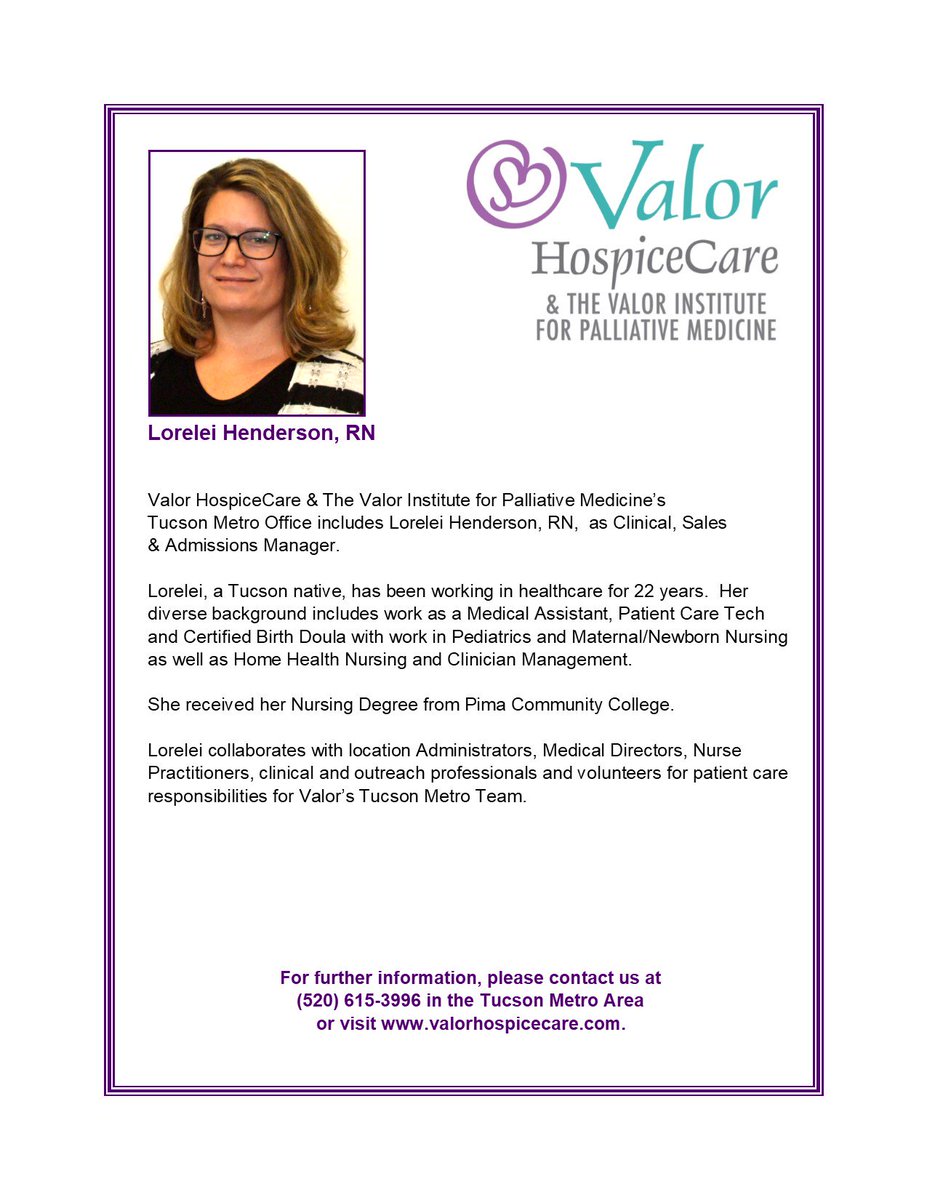 Valor
HospiceCare
& THE VALOR INSTITUTE
FOR PALLIATIVE MEDICINE

Lorelei Henderson, RN

Valor HospiceCare & The Valor Institute for Palliative Medicine's Tucson Metro Office includes Lorelei Henderson, RN, as Clinical, Sales & Admissions Manager.

Lorelei, a Tucson native, has been working in healthcare for 22 years. Her diverse background includes work as a Medical Assistant, Patient Care Tech and Certified Birth Doula with work in Pediatrics and Maternal/Newborn Nursing as well as Home Health Nursing and Clinician Management.

She received her Nursing Degree from Pima Community College.

Lorelei collaborates with location Administrators, Medical Directors, Nurse Practitioners, clinical and outreach professionals and volunteers for patient care responsibilities for Valor's Tucson Metro Team.

For further information, please contact us at
(520) 615-3996 in the Tucson Metro Area
or visit www.valorhospicecare.com.